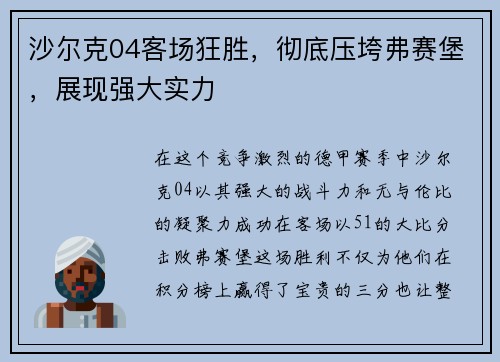 沙尔克04客场狂胜，彻底压垮弗赛堡，展现强大实力

在这个竞争激烈的德甲赛季中沙尔克04以其强大的战斗力和无与伦比的凝聚力成功在客场以51的大比分击败弗赛堡这场胜利不仅为他们在积分榜上赢得了宝贵的三分也让整